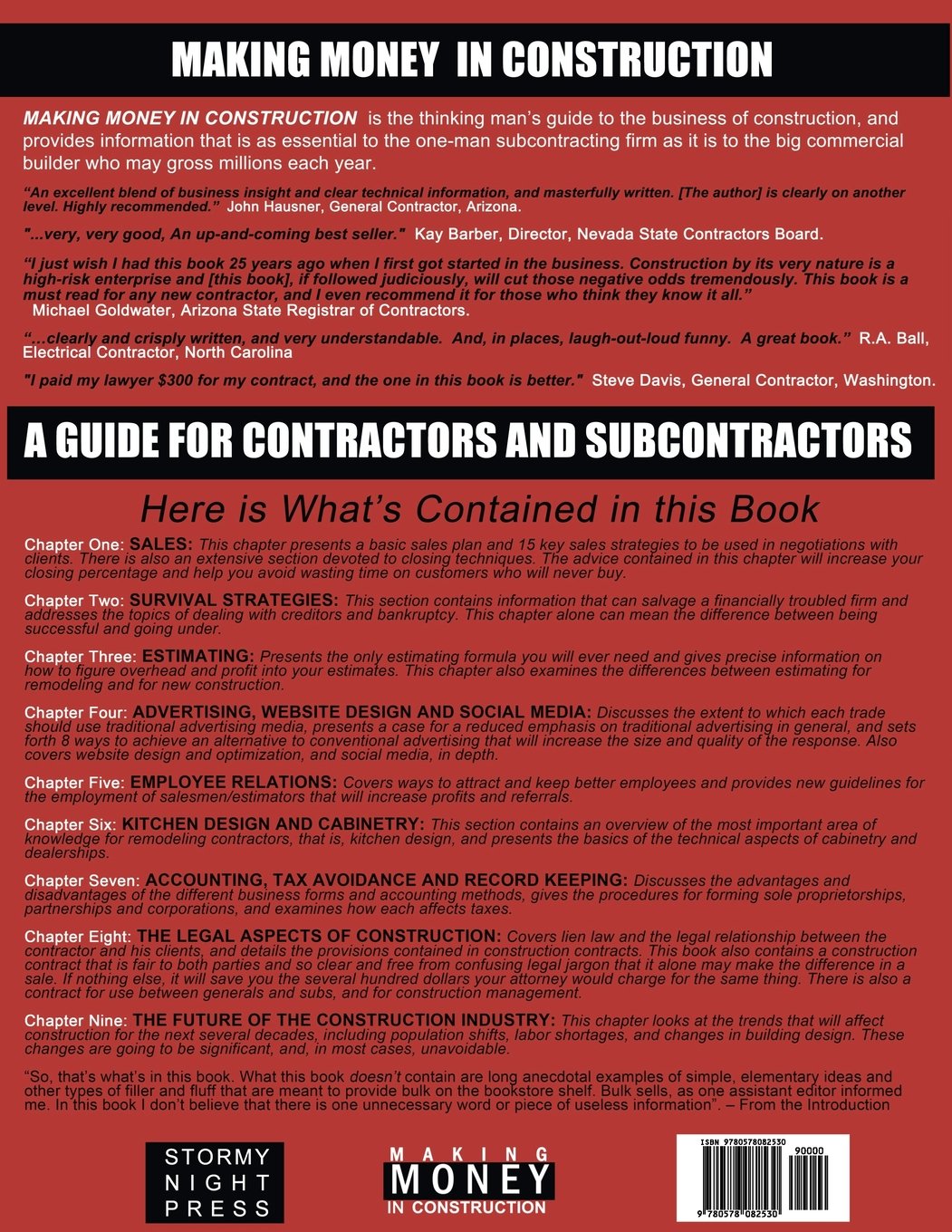 MAKING MONEY IN CONSTRUCTION

MAKING MONEY IN CONSTRUCTION is the thinking man's guide to the business of construction, and provides information that is as essential to the one-man subcontracting firm as it is to the big commercial builder who may gross millions each year.

"An excellent blend of business insight and clear technical information, and masterfully written. [The author] is clearly on another level. Highly recommended." John Hausner, General Contractor, Arizona.

"...very, very good, An up-and-coming best seller." Kay Barber, Director, Nevada State Contractors Board.

"I just wish I had this book 25 years ago when I first got started in the business. Construction by its very nature is a high-risk enterprise and [this book], if followed judiciously, will cut those negative odds tremendously. This book is a must read for any new contractor, and I even recommend it for those who think they know it all." Michael Goldwater, Arizona State Registrar of Contractors.

"...clearly and crisply written, and very understandable. And, in places, laugh-out-loud funny. A great book." R.A. Ball, Electrical Contractor, North Carolina

"I paid my lawyer $300 for my contract, and the one in this book is better." Steve Davis, General Contractor, Washington.

A GUIDE FOR CONTRACTORS AND SUBCONTRACTORS

Here is What's Contained in this Book

Chapter One: SALES: This chapter presents a basic sales plan and 15 key sales strategies to be used in negotiations with clients. There is also an extensive section devoted to closing techniques. The advice contained in this chapter will increase your closing percentage and help you avoid wasting time on customers who will never buy.

Chapter Two: SURVIVAL STRATEGIES: This section contains information that can salvage a financially troubled firm and addresses the topics of dealing with creditors and bankruptcy. This chapter alone can mean the difference between being successful and going under.

Chapter Three: ESTIMATING: Presents the only estimating formula you will ever need and gives precise information on how to figure overhead and profit into your estimates. This chapter also examines the differences between estimating for remodeling and for new construction.

Chapter Four: ADVERTISING, WEBSITE DESIGN AND SOCIAL MEDIA: Discusses the extent to which each trade should use traditional advertising media, presents a case for a reduced emphasis on traditional advertising in general, and sets forth 8 ways to achieve an alternative to conventional advertising that will increase the size and quality of the response. Also covers website design and optimization, and social media, in depth.

Chapter Five: EMPLOYEE RELATIONS: Covers ways to attract and keep better employees and provides new guidelines for the employment of salesmen/estimators that will increase profits and referrals.

Chapter Six: KITCHEN DESIGN AND CABINETRY: This section contains an overview of the most important area of knowledge for remodeling contractors, that is, kitchen design, and presents the basics of the technical aspects of cabinetry and dealerships.

Chapter Seven: ACCOUNTING, TAX AVOIDANCE AND RECORD KEEPING: Discusses the advantages and disadvantages of the different business forms and accounting methods, gives the procedures for forming sole proprietorships, partnerships and corporations, and examines how each affects taxes.

Chapter Eight: THE LEGAL ASPECTS OF CONSTRUCTION: Covers lien law and the legal relationship between the contractor and his clients, and details the provisions contained in construction contracts. This book also contains a construction contract that is fair to both parties and so clear and free from confusing legal jargon that it alone may make the difference in a sale. If nothing else, it will save you the several hundred dollars your attorney would charge for the same thing. There is also a contract for use between generals and subs, and for construction management.

Chapter Nine: THE FUTURE OF THE CONSTRUCTION INDUSTRY: This chapter looks at the trends that will affect construction for the next several decades, including population shifts, labor shortages, and changes in building design. These changes are going to be significant, and, in most cases, unavoidable.

"So, that's what's in this book. What this book doesn't contain are long anecdotal examples of simple, elementary ideas and other types of filler and fluff that are meant to provide bulk on the bookstore shelf. Bulk sells, as one assistant editor informed me. In this book I don't believe that there is one unnecessary word or piece of useless information". – From the Introduction

STORMY NIGHT PRESS

MAKING MONEY IN CONSTRUCTION

ISBN 9780578082530
90000
9 780578 082530